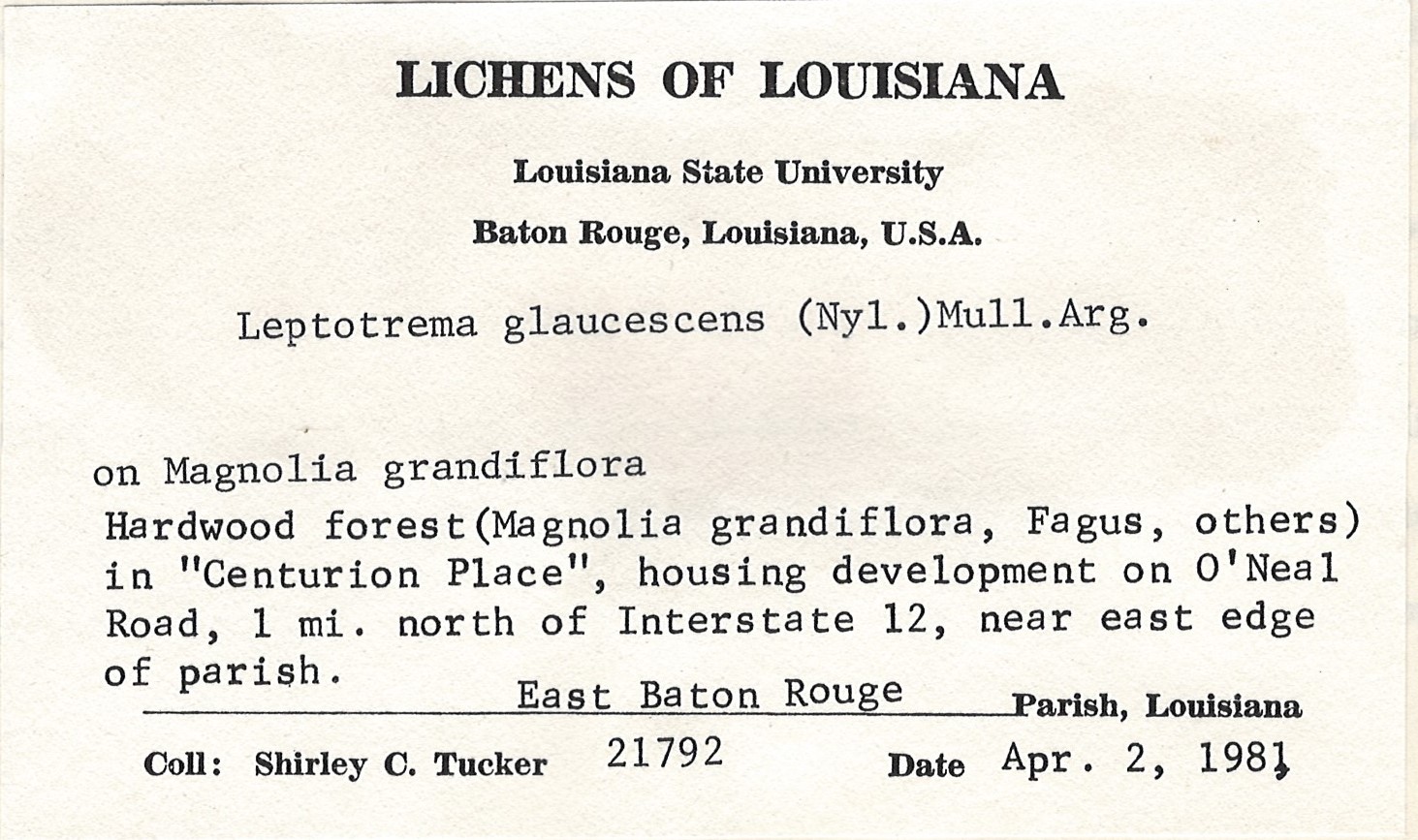 LICHENS OF LOUISIANA

Louisiana State University

Baton Rouge, Louisiana, U.S.A.

Leptotrema glaucescens (Nyl.)Mull.Arg.

on Magnolia grandiflora
Hardwood forest(Magnolia grandiflora, Fagus, others) in "Centurion Place", housing development on O'Neal Road, 1 mi. north of Interstate 12, near east edge of parish.

East Baton Rouge Parish, Louisiana

Coll: Shirley C. Tucker 21792 Date Apr. 2, 1981